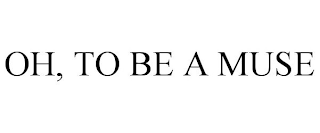 OH, TO BE A MUSE